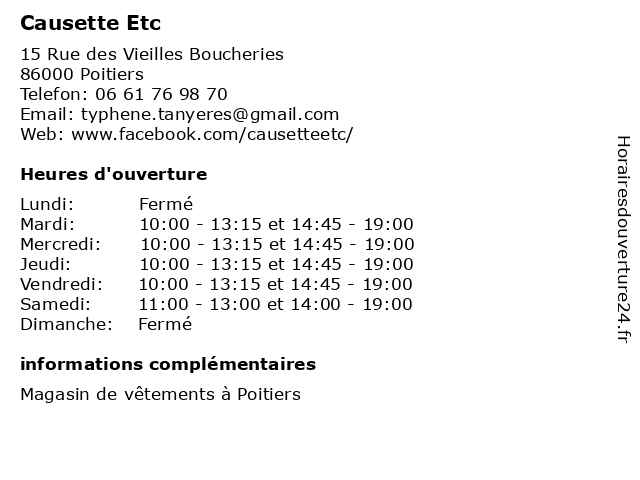 Causette Etc

15 Rue des Vieilles Boucheries
86000 Poitiers
Telefon: 06 61 76 98 70
Email: typhene.tanyeres@gmail.com
Web: www.facebook.com/causetteetc/

Heures d'ouverture

| | |
|---|---|
| Lundi: | Fermé |
| Mardi: | 10:00 - 13:15 et 14:45 - 19:00 |
| Mercredi: | 10:00 - 13:15 et 14:45 - 19:00 |
| Jeudi: | 10:00 - 13:15 et 14:45 - 19:00 |
| Vendredi: | 10:00 - 13:15 et 14:45 - 19:00 |
| Samedi: | 11:00 - 13:00 et 14:00 - 19:00 |
| Dimanche: | Fermé |

informations complémentaires

Magasin de vêtements à Poitiers

Horairesdouverture24.fr